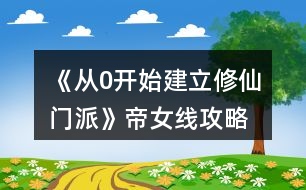 《从0开始建立修仙门派》帝女线攻略